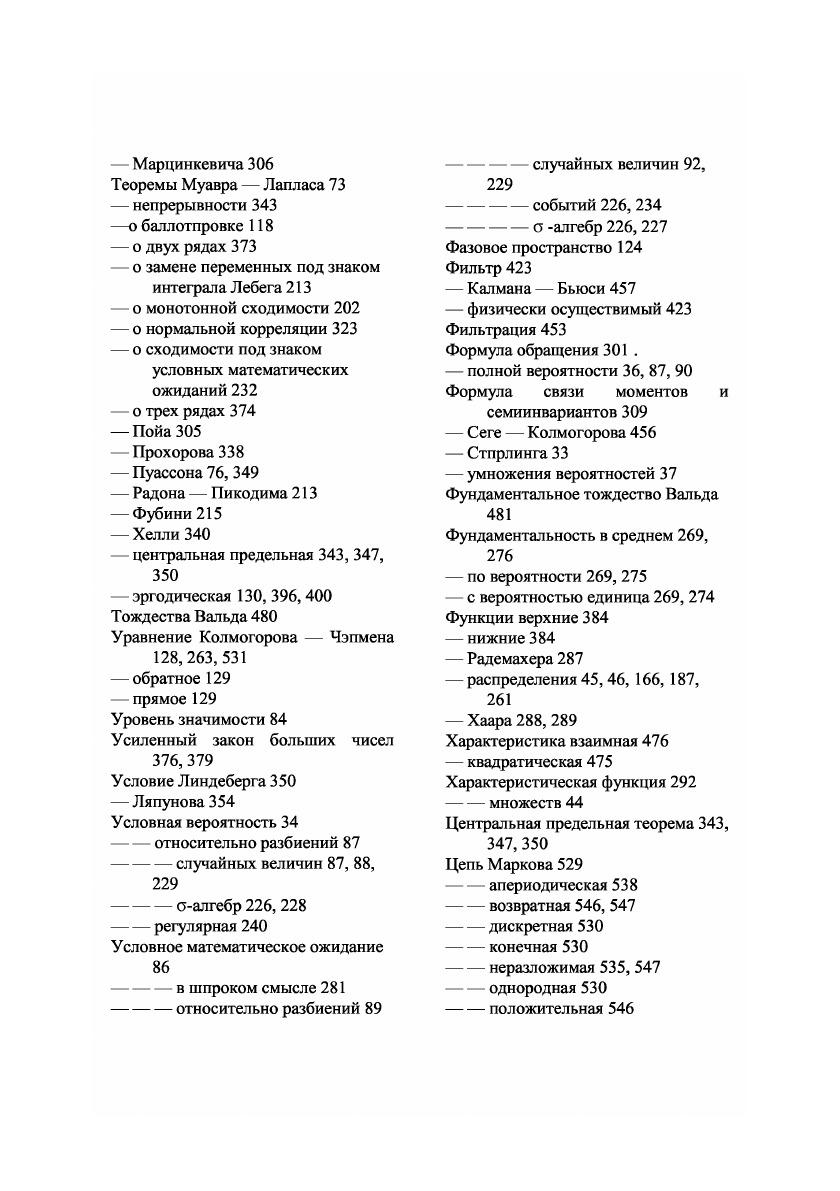 — Марцинкевича 306
Теоремы Муавра — Лапласа 73
— непрерывности 343
—о баллотпровке 118
— о двух рядах 373
— о замене переменных под знаком интеграла Лебега 213
— о монотонной сходимости 202
— о нормальной корреляции 323
— о сходимости под знаком условных математических ожиданий 232
— о трех рядах 374
— Пойа 305
— Прохорова 338
— Пуассона 76, 349
— Радона — Пикодима 213
— Фубини 215
— Хелли 340
— центральная предельная 343, 347, 350
— эргодическая 130, 396, 400
Тождества Вальда 480
Уравнение Колмогорова — Чэпмена 128, 263, 531
— обратное 129
— прямое 129
Уровень значимости 84
Усиленный закон больших чисел 376, 379
Условие Линдеберга 350
— Ляпунова 354
Условная вероятность 34
— — относительно разбиений 87
— — — случайных величин 87, 88, 229
— — — σ-алгебр 226, 228
— — регулярная 240
Условное математическое ожидание 86
— — — в шпроком смысле 281
— — — относительно разбиений 89

— — — — случайных величин 92, 229
— — — — событий 226, 234
— — — — σ -алгебр 226, 227
Фазовое пространство 124
Фильтр 423
— Калмана — Бьюси 457
— физически осуществимый 423
Фильтрация 453
Формула обращения 301 .
— полной вероятности 36, 87, 90
Формула связи моментов и семиинвариантов 309
— Сеге — Колмогорова 456
— Стпрлинга 33
— умножения вероятностей 37
Фундаментальное тождество Вальда 481
Фундаментальность в среднем 269, 276
— по вероятности 269, 275
— с вероятностью единица 269, 274
Функции верхние 384
— нижние 384
— Радемахера 287
— распределения 45, 46, 166, 187, 261
— Хаара 288, 289
Характеристика взаимная 476
— квадратическая 475
Характеристическая функция 292
— — множеств 44
Центральная предельная теорема 343, 347, 350
Цепь Маркова 529
— — апериодическая 538
— — возвратная 546, 547
— — дискретная 530
— — конечная 530
— — неразложимая 535, 547
— — однородная 530
— — положительная 546